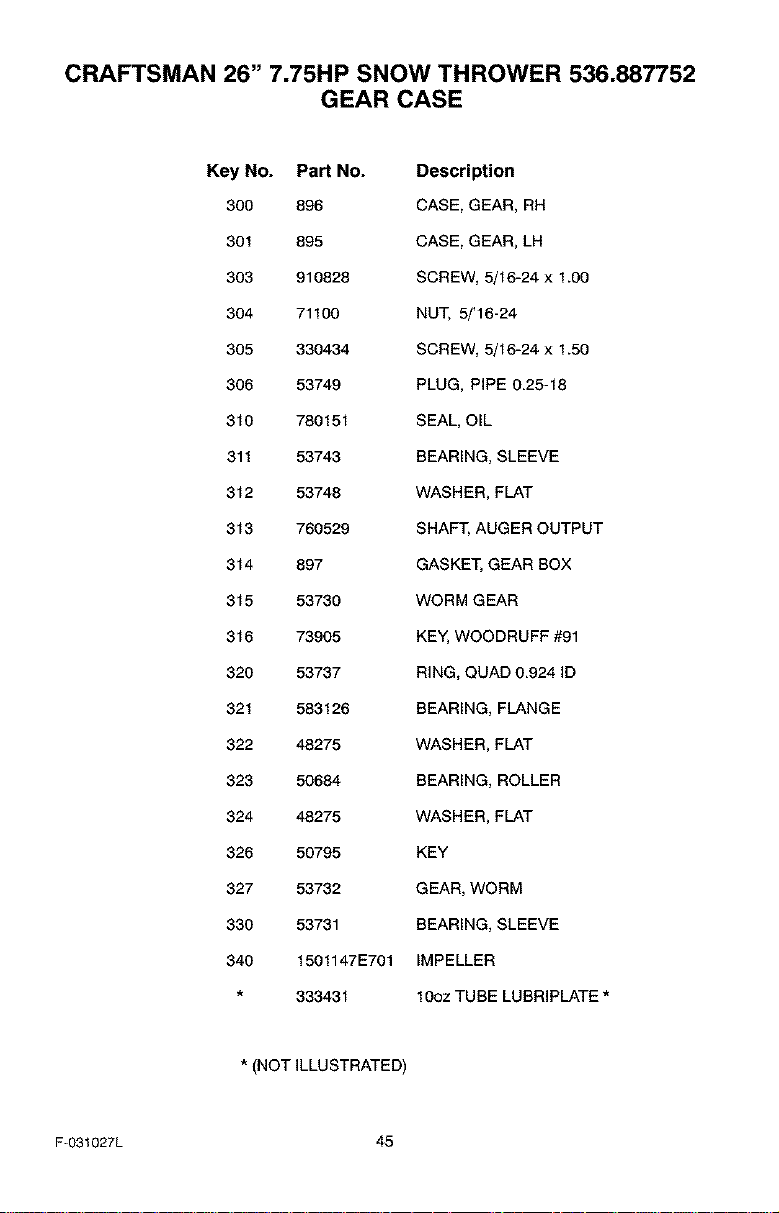 CRAFTSMAN 26" 7.75HP SNOW THROWER 536.887752
GEAR CASE

| Key No. | Part No. | Description |
|---|---|---|
| 300 | 896 | CASE, GEAR, RH |
| 301 | 895 | CASE, GEAR, LH |
| 303 | 910828 | SCREW, 5/16-24 x 1.00 |
| 304 | 71100 | NUT, 5/'16-24 |
| 305 | 330434 | SCREW, 5/16-24 x 1.50 |
| 306 | 53749 | PLUG, PIPE 0.25-18 |
| 310 | 780151 | SEAL, OIL |
| 311 | 53743 | BEARING, SLEEVE |
| 312 | 53748 | WASHER, FLAT |
| 313 | 760529 | SHAFT, AUGER OUTPUT |
| 314 | 897 | GASKET, GEAR BOX |
| 315 | 53730 | WORM GEAR |
| 316 | 73905 | KEY, WOODRUFF #91 |
| 320 | 53737 | RING, QUAD 0.924 ID |
| 321 | 583126 | BEARING, FLANGE |
| 322 | 48275 | WASHER, FLAT |
| 323 | 50684 | BEARING, ROLLER |
| 324 | 48275 | WASHER, FLAT |
| 326 | 50795 | KEY |
| 327 | 53732 | GEAR, WORM |
| 330 | 53731 | BEARING, SLEEVE |
| 340 | 1501147E701 | IMPELLER |
| * | 333431 | 10oz TUBE LUBRIPLATE * |

* (NOT ILLUSTRATED)

F-031027L

45